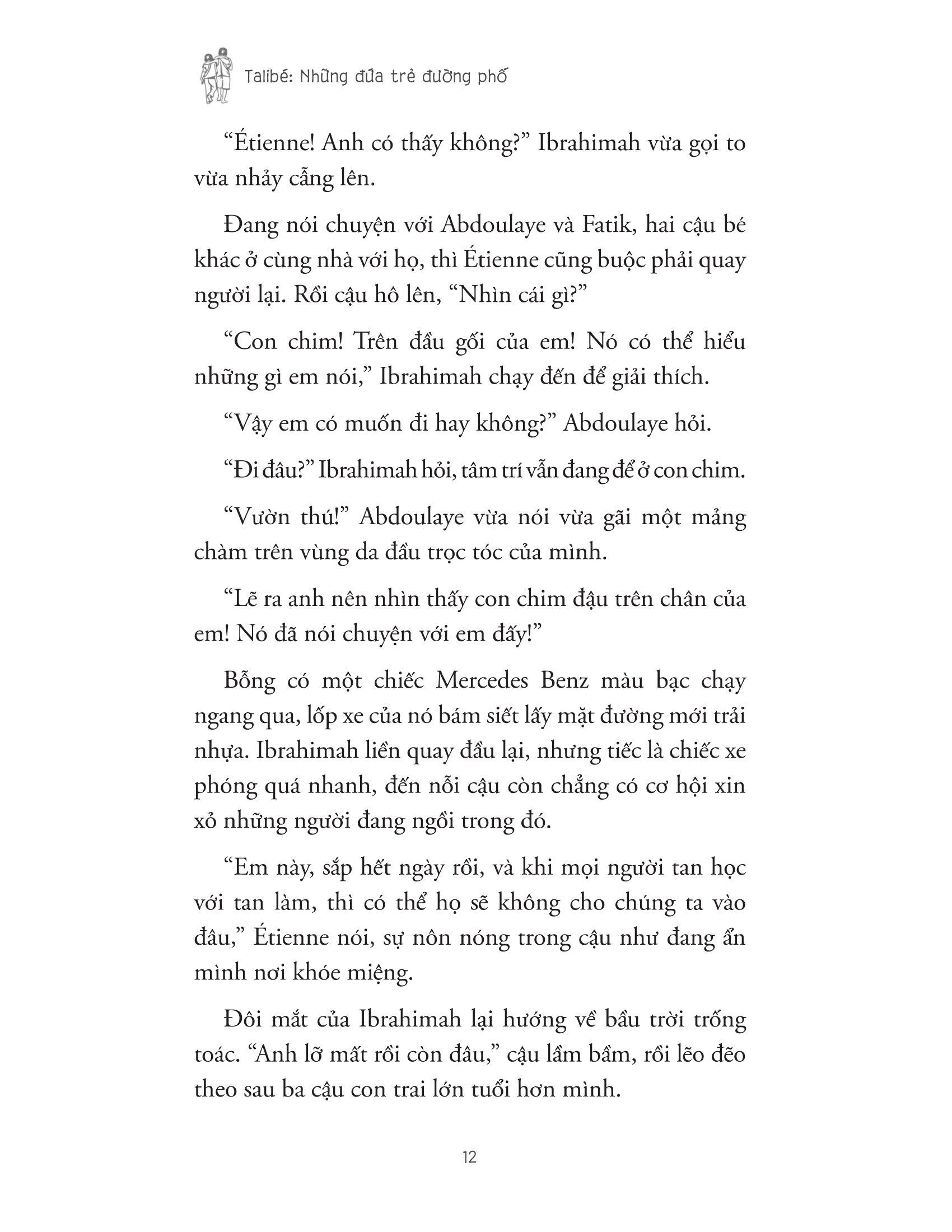 Talibé: Những đứa trẻ đường phố

“Étienne! Anh có thấy không?” Ibrahimah vừa gọi to vừa nhảy cẫng lên.

Đang nói chuyện với Abdoulaye và Fatik, hai cậu bé khác ở cùng nhà với họ, thì Étienne cũng buộc phải quay người lại. Rồi cậu hô lên, “Nhìn cái gì?”

“Con chim! Trên đầu gối của em! Nó có thể hiểu những gì em nói,” Ibrahimah chạy đến để giải thích.

“Vậy em có muốn đi hay không?” Abdoulaye hỏi.

“Đi đâu?” Ibrahimah hỏi, tâm trí vẫn đang để ở con chim.

“Vườn thú!” Abdoulaye vừa nói vừa gãi một mảng chàm trên vùng da đầu trọc tóc của mình.

“Lẽ ra anh nên nhìn thấy con chim đậu trên chân của em! Nó đã nói chuyện với em đấy!”

Bỗng có một chiếc Mercedes Benz màu bạc chạy ngang qua, lốp xe của nó bám siết lấy mặt đường mới trải nhựa. Ibrahimah liền quay đầu lại, nhưng tiếc là chiếc xe phóng quá nhanh, đến nỗi cậu còn chẳng có cơ hội xin xỏ những người đang ngồi trong đó.

“Em này, sắp hết ngày rồi, và khi mọi người tan học với tan làm, thì có thể họ sẽ không cho chúng ta vào đâu,” Étienne nói, sự nôn nóng trong cậu như đang ẩn mình nơi khóe miệng.

Đôi mắt của Ibrahimah lại hướng về bầu trời trống toác. “Anh lỡ mất rồi còn đâu,” cậu lầm bầm, rồi lẽo đẽo theo sau ba cậu con trai lớn tuổi hơn mình.

12